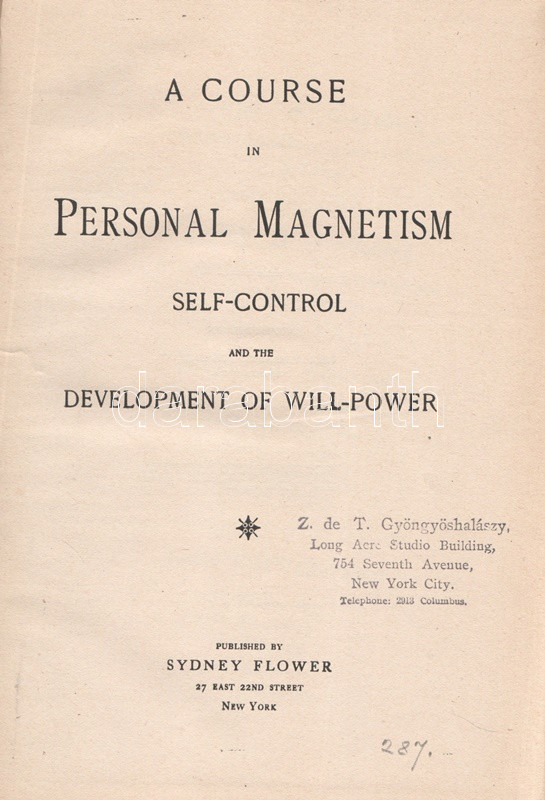 A COURSE

IN

PERSONAL MAGNETISM

SELF-CONTROL

AND THE

DEVELOPMENT OF WILL-POWER

Z. de T. Gyöngyöshalászy,
Long Acre Studio Building,
754 Seventh Avenue,
New York City.
Telephone: 2913 Columbus.

PUBLISHED BY
SYDNEY FLOWER
27 EAST 22ND STREET
NEW YORK

287.

darabanth